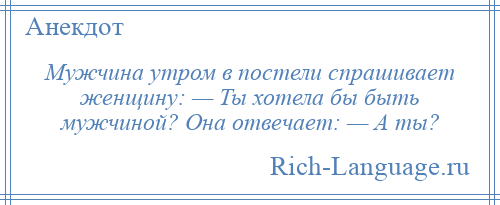 Анекдот

Мужчина утром в постели спрашивает женщину: — Ты хотела бы быть мужчиной? Она отвечает: — А ты?

Rich-Language.ru